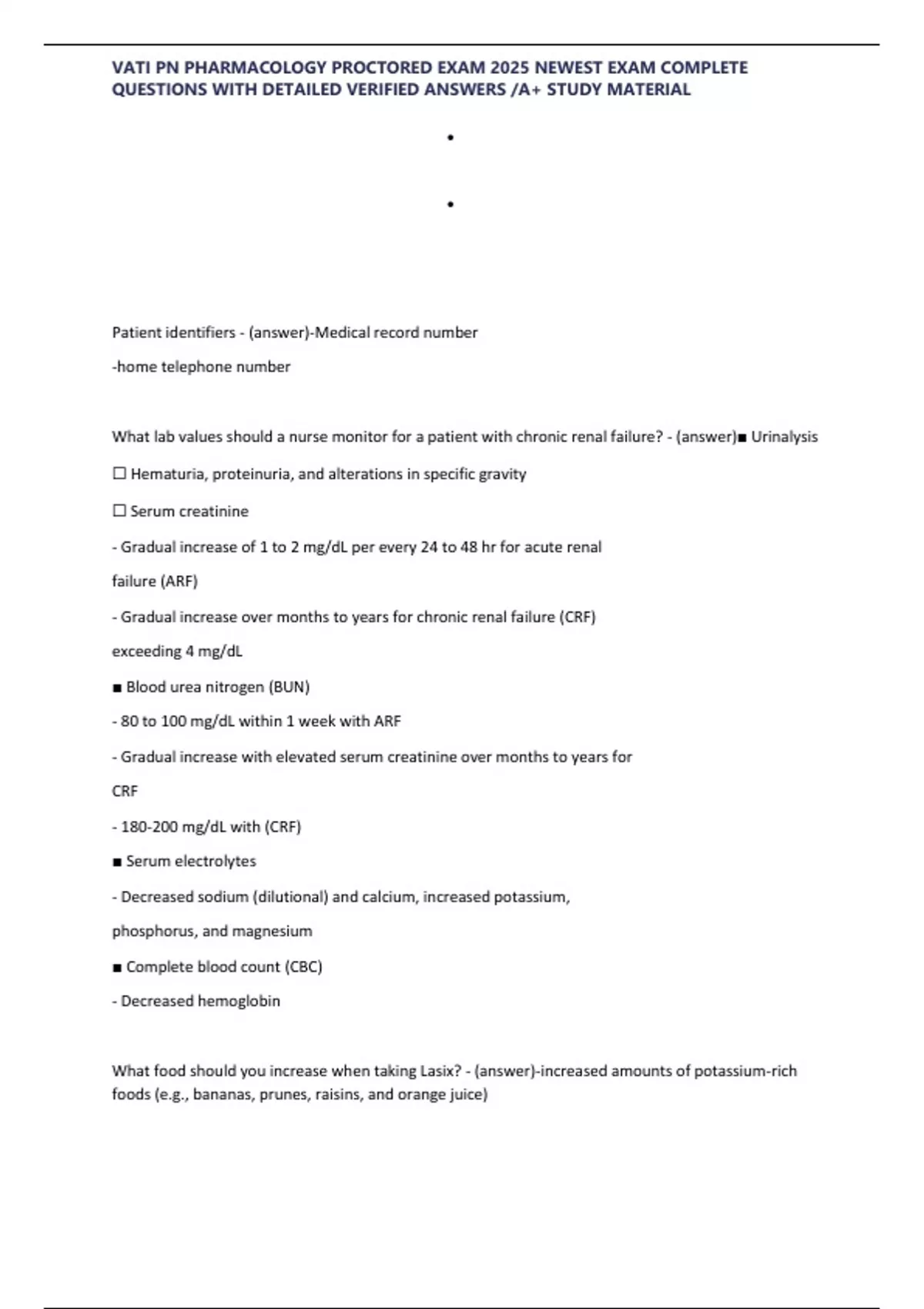 VATI PN PHARMACOLOGY PROCTORED EXAM 2025 NEWEST EXAM COMPLETE QUESTIONS WITH DETAILED VERIFIED ANSWERS /A+ STUDY MATERIAL

•

•

Patient identifiers - (answer)-Medical record number

-home telephone number

What lab values should a nurse monitor for a patient with chronic renal failure? - (answer)■ Urinalysis

☐ Hematuria, proteinuria, and alterations in specific gravity

☐ Serum creatinine

- Gradual increase of 1 to 2 mg/dL per every 24 to 48 hr for acute renal failure (ARF)

- Gradual increase over months to years for chronic renal failure (CRF) exceeding 4 mg/dL

■ Blood urea nitrogen (BUN)

- 80 to 100 mg/dL within 1 week with ARF

- Gradual increase with elevated serum creatinine over months to years for CRF

- 180-200 mg/dL with (CRF)

■ Serum electrolytes

- Decreased sodium (dilutional) and calcium, increased potassium, phosphorus, and magnesium

■ Complete blood count (CBC)

- Decreased hemoglobin

What food should you increase when taking Lasix? - (answer)-increased amounts of potassium-rich foods (e.g., bananas, prunes, raisins, and orange juice)